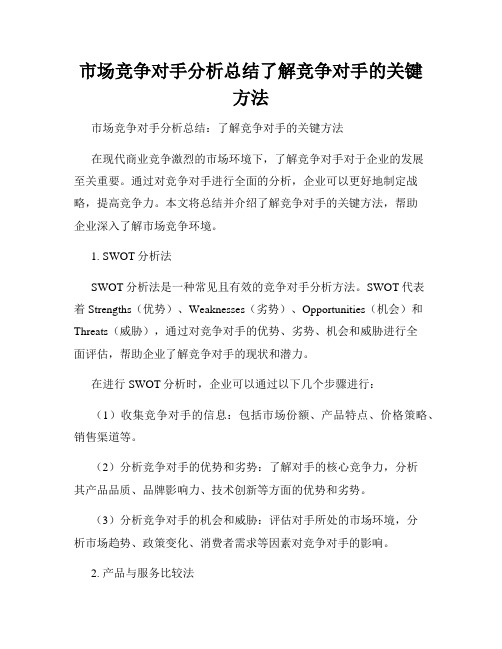 市场竞争对手分析总结了解竞争对手的关键方法

市场竞争对手分析总结：了解竞争对手的关键方法

在现代商业竞争激烈的市场环境下，了解竞争对手对于企业的发展至关重要。通过对竞争对手进行全面的分析，企业可以更好地制定战略，提高竞争力。本文将总结并介绍了解竞争对手的关键方法，帮助企业深入了解市场竞争环境。

1. SWOT 分析法

SWOT 分析法是一种常见且有效的竞争对手分析方法。SWOT 代表着 Strengths（优势）、Weaknesses（劣势）、Opportunities（机会）和 Threats（威胁），通过对竞争对手的优势、劣势、机会和威胁进行全面评估，帮助企业了解竞争对手的现状和潜力。

在进行 SWOT 分析时，企业可以通过以下几个步骤进行：

（1）收集竞争对手的信息：包括市场份额、产品特点、价格策略、销售渠道等。

（2）分析竞争对手的优势和劣势：了解对手的核心竞争力，分析其产品品质、品牌影响力、技术创新等方面的优势和劣势。

（3）分析竞争对手的机会和威胁：评估对手所处的市场环境，分析市场趋势、政策变化、消费者需求等因素对竞争对手的影响。

2. 产品与服务比较法